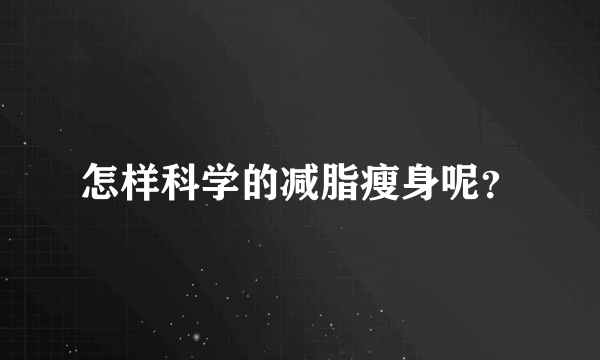 怎样科学的减脂瘦身呢?